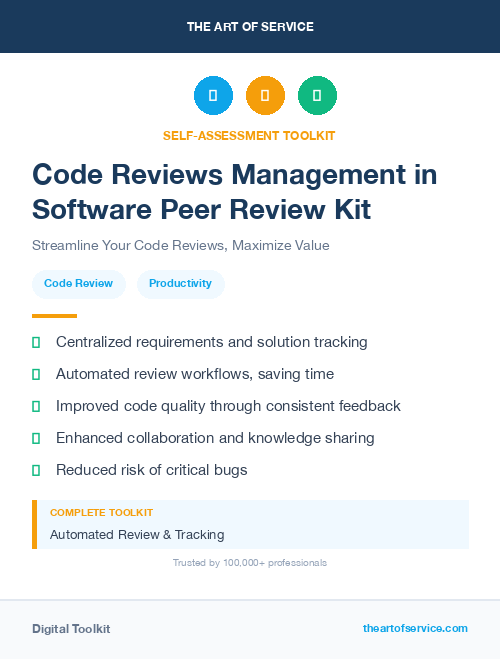 THE ART OF SERVICE

SELF-ASSESSMENT TOOLKIT

Code Reviews Management in Software Peer Review Kit

Streamline Your Code Reviews, Maximize Value

Code Review

Productivity

Centralized requirements and solution tracking

Automated review workflows, saving time

Improved code quality through consistent feedback

Enhanced collaboration and knowledge sharing

Reduced risk of critical bugs

COMPLETE TOOLKIT

Automated Review & Tracking

Trusted by 100,000+ professionals

Digital Toolkit

theartofservice.com